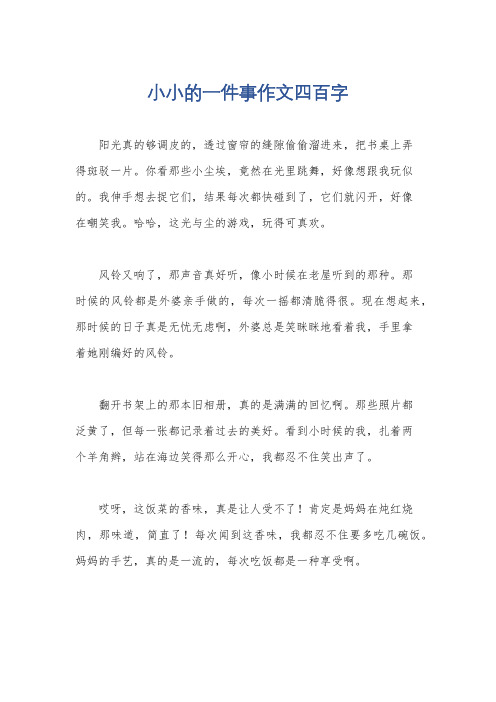 小小的一件事作文四百字

阳光真的够调皮的，透过窗帘的缝隙偷偷溜进来，把书桌上弄得斑驳一片。你看那些小尘埃，竟然在光里跳舞，好像想跟我玩似的。我伸手想去捉它们，结果每次都快碰到了，它们就闪开，好像在嘲笑我。哈哈，这光与尘的游戏，玩得可真欢。

风铃又响了，那声音真好听，像小时候在老屋听到的那种。那时候的风铃都是外婆亲手做的，每次一摇都清脆得很。现在想起来，那时候的日子真是无忧无虑啊，外婆总是笑眯眯地看着我，手里拿着她刚编好的风铃。

翻开书架上的那本旧相册，真的是满满的回忆啊。那些照片都泛黄了，但每一张都记录着过去的美好。看到小时候的我，扎着两个羊角辫，站在海边笑得那么开心，我都忍不住笑出声了。

哎呀，这饭菜的香味，真是让人受不了！肯定是妈妈在炖红烧肉，那味道，简直了！每次闻到这香味，我都忍不住要多吃几碗饭。妈妈的手艺，真的是一流的，每次吃饭都是一种享受啊。